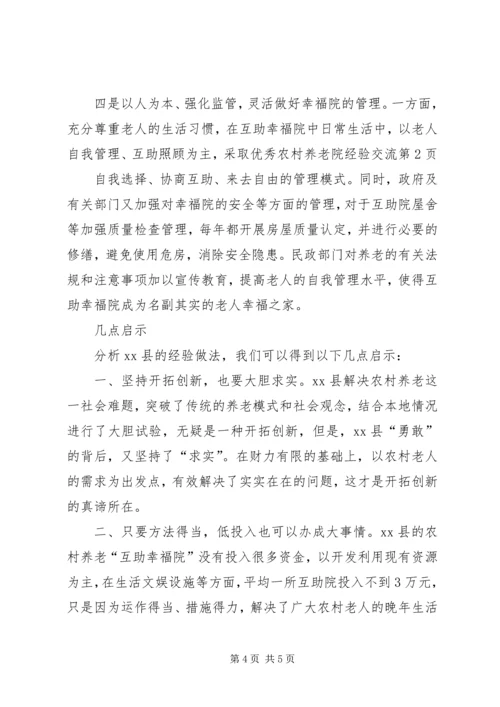 四是以人为本、强化监管，灵活做好幸福院的管理。一方面，充分尊重老人的生活习惯，在互助幸福院中日常生活中，以老人自我管理、互助照顾为主，采取优秀农村养老院经验交流第2页

自我选择、协商互助、来去自由的管理模式。同时，政府及有关部门又加强对幸福院的安全等方面的管理，对于互助院屋舍等加强质量检查管理，每年都开展房屋质量认定，并进行必要的修缮，避免使用危房，消除安全隐患。民政部门对养老的有关法规和注意事项加以宣传教育，提高老人的自我管理水平，使得互助幸福院成为名副其实的老人幸福之家。

几点启示

分析xx县的经验做法，我们可以得到以下几点启示：

一、坚持开拓创新，也要大胆求实。xx县解决农村养老这一社会难题，突破了传统的养老模式和社会观念，结合本地情况进行了大胆试验，无疑是一种开拓创新，但是，xx县“勇敢”的背后，又坚持了“求实”。在财力有限的基础上，以农村老人的需求为出发点，有效解决了实实在在的问题，这才是开拓创新的真谛所在。

二、只要方法得当，低投入也可以办成大事情。xx县的农村养老“互助幸福院”没有投入很多资金，以开发利用现有资源为主，在生活文娱设施等方面，平均一所互助院投入不到3万元，只是因为运作得当、措施得力，解决了广大农村老人的晚年生活

第4页 共5页